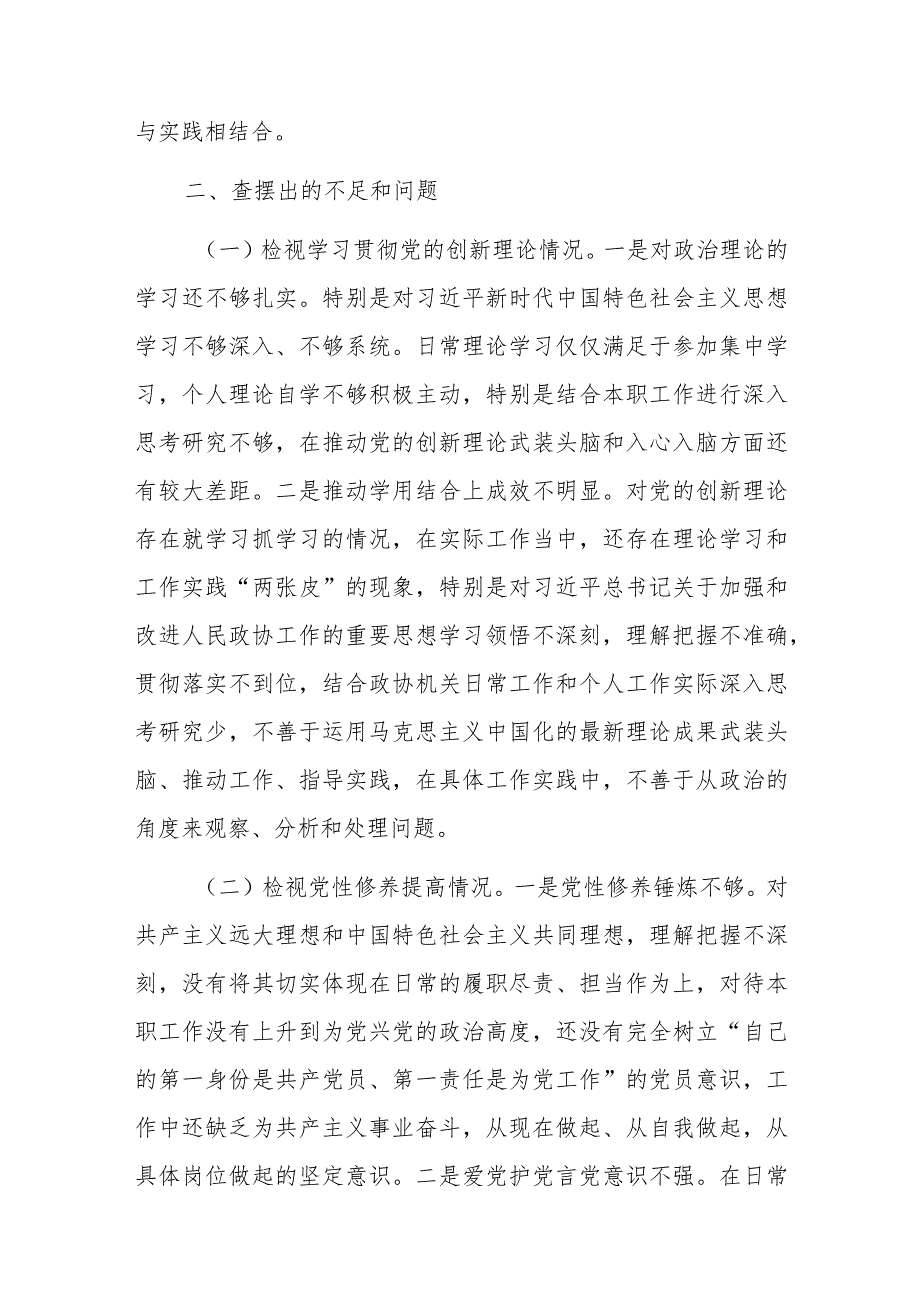 与实践相结合。

二、查摆出的不足和问题

（一）检视学习贯彻党的创新理论情况。一是对政治理论的学习还不够扎实。特别是对习近平新时代中国特色社会主义思想学习不够深入、不够系统。日常理论学习仅仅满足于参加集中学习，个人理论自学不够积极主动，特别是结合本职工作进行深入思考研究不够，在推动党的创新理论武装头脑和入心入脑方面还有较大差距。二是推动学用结合上成效不明显。对党的创新理论存在就学习抓学习的情况，在实际工作当中，还存在理论学习和工作实践“两张皮”的现象，特别是对习近平总书记关于加强和改进人民政协工作的重要思想学习领悟不深刻，理解把握不准确，贯彻落实不到位，结合政协机关日常工作和个人工作实际深入思考研究少，不善于运用马克思主义中国化的最新理论成果武装头脑、推动工作、指导实践，在具体工作实践中，不善于从政治的角度来观察、分析和处理问题。

（二）检视党性修养提高情况。一是党性修养锤炼不够。对共产主义远大理想和中国特色社会主义共同理想，理解把握不深刻，没有将其切实体现在日常的履职尽责、担当作为上，对待本职工作没有上升到为党兴党的政治高度，还没有完全树立“自己的第一身份是共产党员、第一责任是为党工作”的党员意识，工作中还缺乏为共产主义事业奋斗，从现在做起、从自我做起，从具体岗位做起的坚定意识。二是爱党护党言党意识不强。在日常